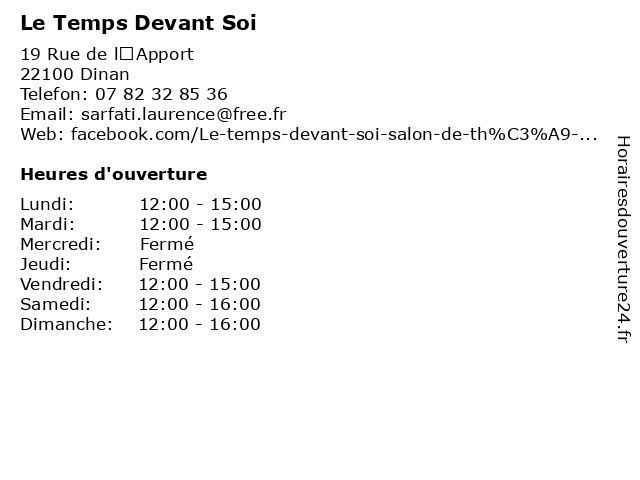 Le Temps Devant Soi

19 Rue de l□Apport
22100 Dinan
Telefon: 07 82 32 85 36
Email: sarfati.laurence@free.fr
Web: facebook.com/Le-temps-devant-soi-salon-de-th%C3%A9-...

Heures d'ouverture

| | |
|---|---|
| Lundi: | 12:00 - 15:00 |
| Mardi: | 12:00 - 15:00 |
| Mercredi: | Fermé |
| Jeudi: | Fermé |
| Vendredi: | 12:00 - 15:00 |
| Samedi: | 12:00 - 16:00 |
| Dimanche: | 12:00 - 16:00 |

Horairesdouverture24.fr